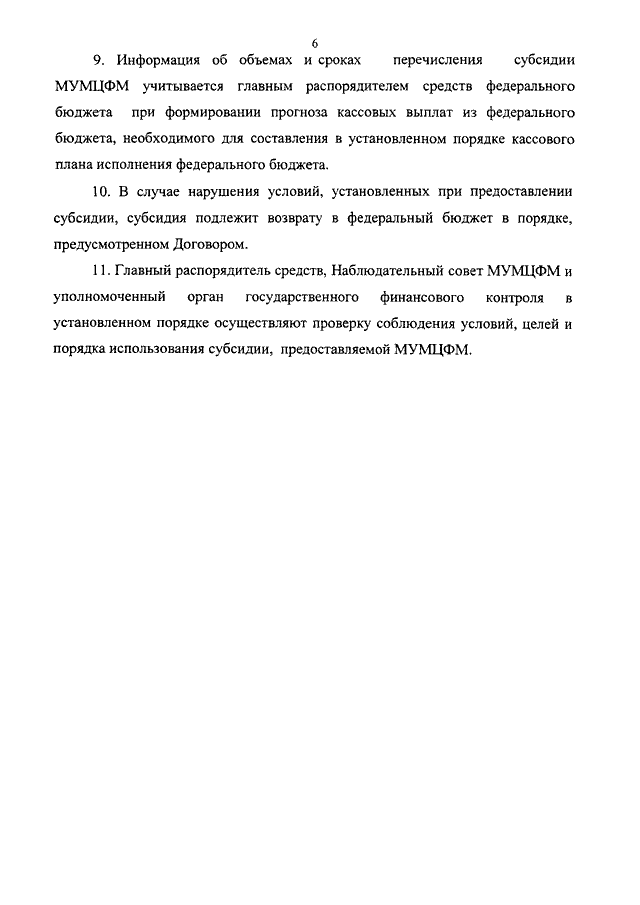 6

9. Информация об объемах и сроках перечисления субсидии МУМЦФМ учитывается главным распорядителем средств федерального бюджета при формировании прогноза кассовых выплат из федерального бюджета, необходимого для составления в установленном порядке кассового плана исполнения федерального бюджета.

10. В случае нарушения условий, установленных при предоставлении субсидии, субсидия подлежит возврату в федеральный бюджет в порядке, предусмотренном Договором.

11. Главный распорядитель средств, Наблюдательный совет МУМЦФМ и уполномоченный орган государственного финансового контроля в установленном порядке осуществляют проверку соблюдения условий, целей и порядка использования субсидии, предоставляемой МУМЦФМ.